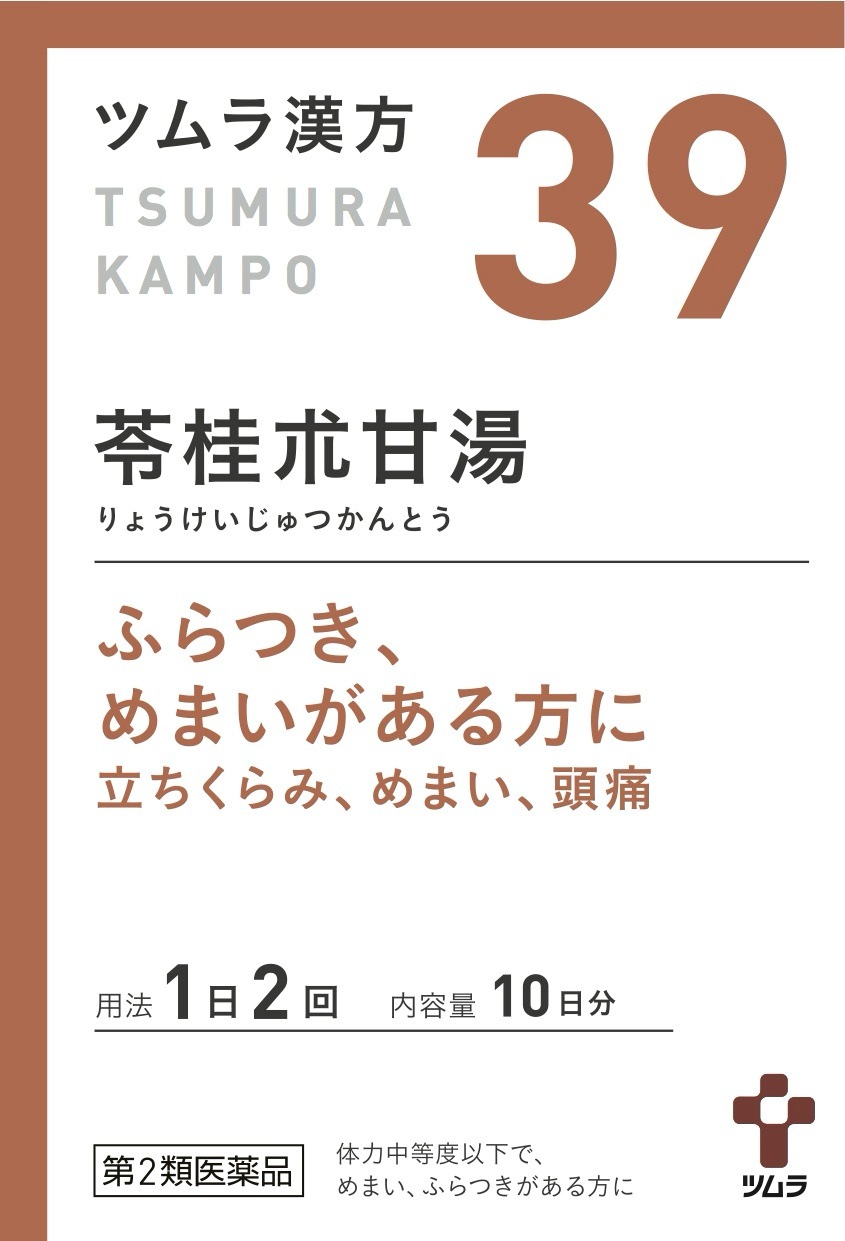 ツムラ漢方
TSUMURA
KAMPO

39

苓桂朮甘湯
りょうけいじゅつかんとう

ふらつき、
めまいがある方に
立ちくらみ、めまい、頭痛

用法 1日2回　内容量 10日分

第2類医薬品

体力中等度以下で、
めまい、ふらつきがある方に

ツムラ